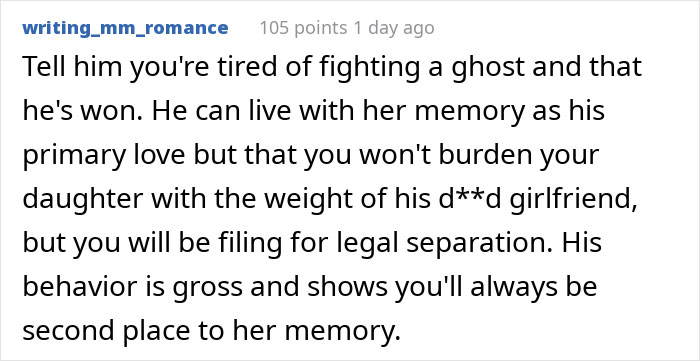 writing_mm_romance 105 points 1 day ago

Tell him you're tired of fighting a ghost and that he's won. He can live with her memory as his primary love but that you won't burden your daughter with the weight of his d**d girlfriend, but you will be filing for legal separation. His behavior is gross and shows you'll always be second place to her memory.